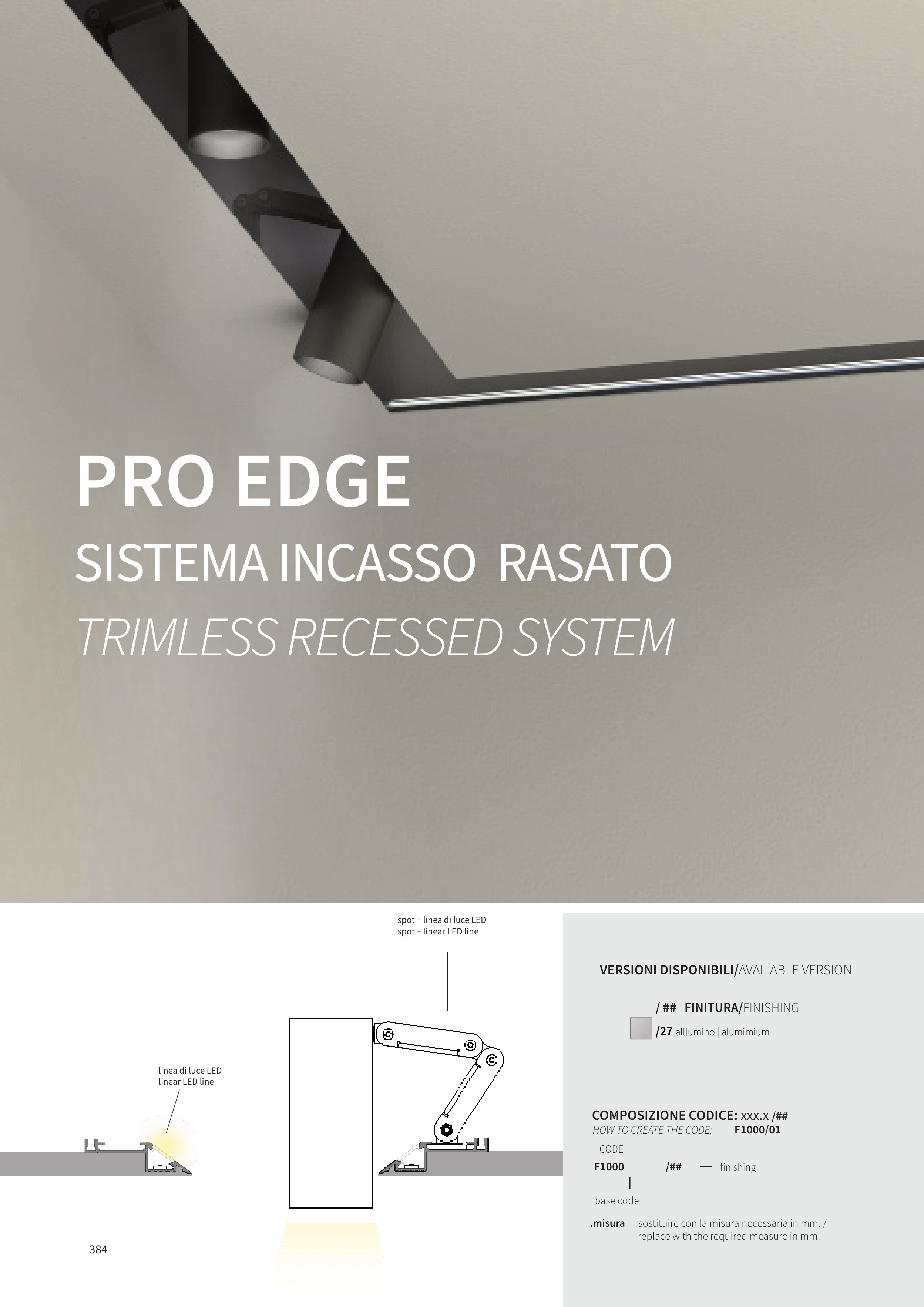 PRO EDGE

SISTEMA INCASSO RASATO

TRIMLESS RECESSED SYSTEM

spot + linea di luce LED
spot + linear LED line

linea di luce LED
linear LED line

384

VERSIONI DISPONIBILI/AVAILABLE VERSION

/ ## FINITURA/FINISHING

/27 alllumino | alumimium

COMPOSIZIONE CODICE: xxx.x /##
HOW TO CREATE THE CODE: F1000/01

CODE

F1000 /## — finishing

base code

.misura sostituire con la misura necessaria in mm. / replace with the required measure in mm.